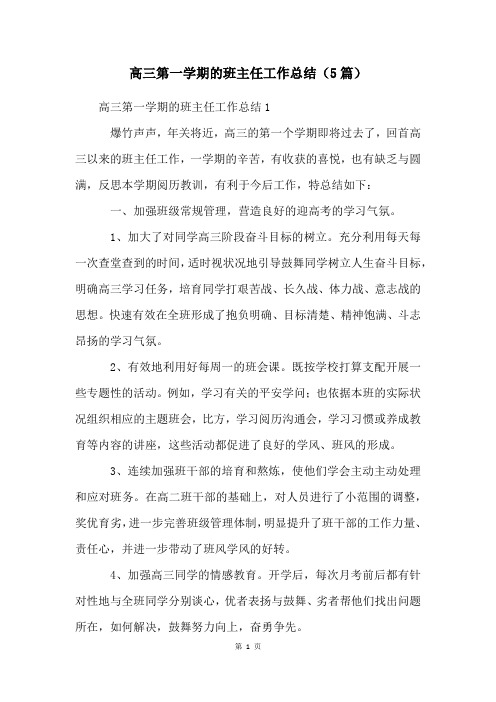 高三第一学期的班主任工作总结（5篇）

高三第一学期的班主任工作总结1

爆竹声声，年关将近，高三的第一个学期即将过去了，回首高三以来的班主任工作，一学期的辛苦，有收获的喜悦，也有缺乏与圆满，反思本学期阅历教训，有利于今后工作，特总结如下：

一、加强班级常规管理，营造良好的迎高考的学习气氛。

1、加大了对同学高三阶段奋斗目标的树立。充分利用每天每一次查堂查到的时间，适时视状况地引导鼓舞同学树立人生奋斗目标，明确高三学习任务，培育同学打艰苦战、长久战、体力战、意志战的思想。快速有效在全班形成了抱负明确、目标清楚、精神饱满、斗志昂扬的学习气氛。

2、有效地利用好每周一的班会课。既按学校打算支配开展一些专题性的活动。例如，学习有关的平安学问；也依据本班的实际状况组织相应的主题班会，比方，学习阅历沟通会，学习习惯或养成教育等内容的讲座，这些活动都促进了良好的学风、班风的形成。

3、连续加强班干部的培育和熬炼，使他们学会主动主动处理和应对班务。在高二班干部的基础上，对人员进行了小范围的调整，奖优育劣，进一步完善班级管理体制，明显提升了班干部的工作力量、责任心，并进一步带动了班风学风的好转。

4、加强高三同学的情感教育。开学后，每次月考前后都有针对性地与全班同学分别谈心，优者表扬与鼓舞、劣者帮他们找出问题所在，如何解决，鼓舞努力向上，奋勇争先。

第 1 页